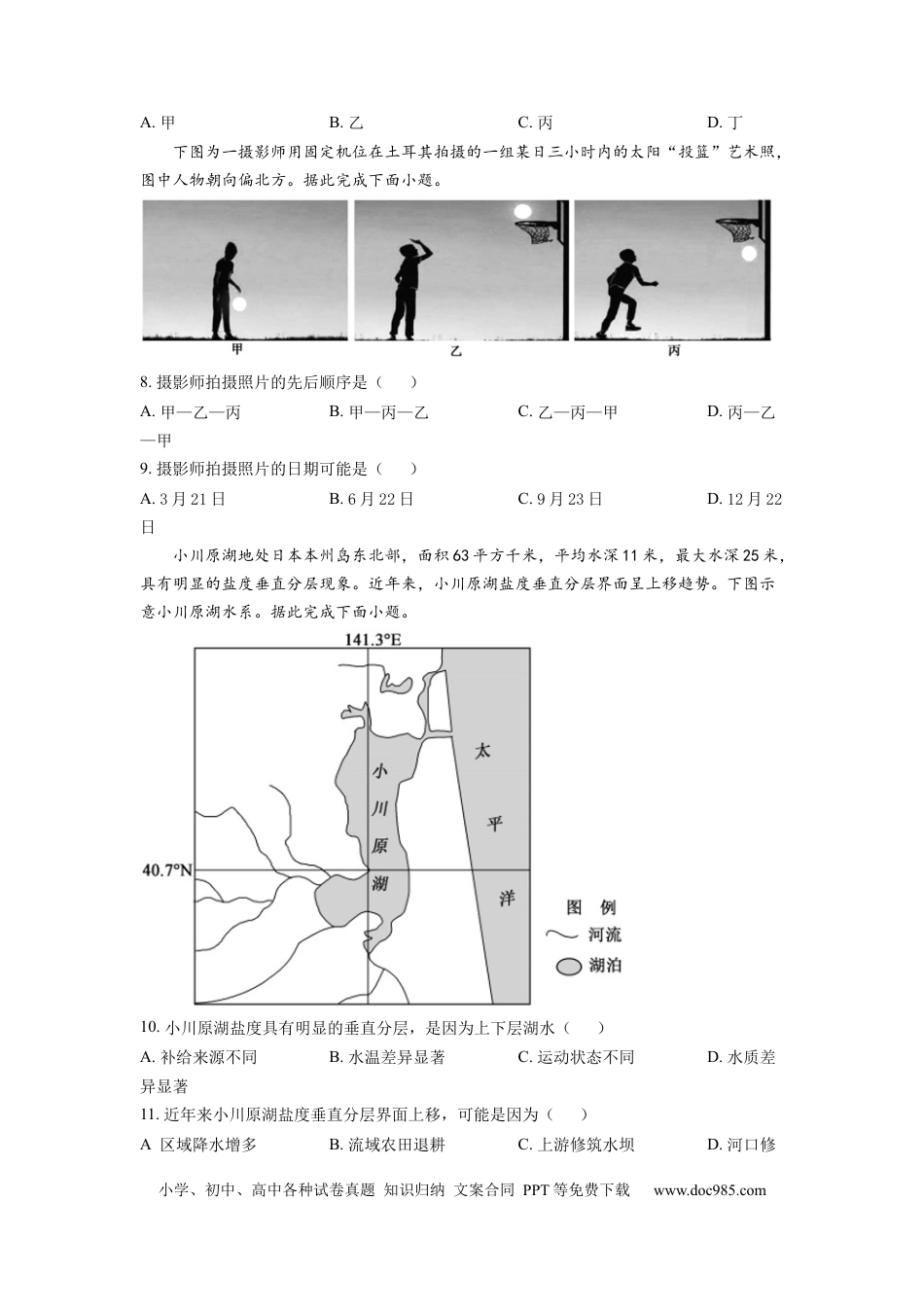 A.甲 B.乙 C.丙 D.丁

下图为一摄影师用固定机位在土耳其拍摄的一组某日三小时内的太阳“投篮”艺术照，图中人物朝向偏北方。据此完成下面小题。

甲

乙

丙

8.摄影师拍摄照片的先后顺序是（ ）

A.甲—乙—丙 B.甲—丙—乙 C.乙—丙—甲 D.丙—乙—甲

9.摄影师拍摄照片的日期可能是（ ）

A.3月21日 B.6月22日 C.9月23日 D.12月22日

小川原湖地处日本本州岛东北部，面积63平方千米，平均水深11米，最大水深25米，具有明显的盐度垂直分层现象。近年来，小川原湖盐度垂直分层界面呈上移趋势。下图示意小川原湖水系。据此完成下面小题。

141.3°E

40.7°N

小川原湖

太平洋

图例

河流

湖泊

10.小川原湖盐度具有明显的垂直分层，是因为上下层湖水（ ）

A.补给来源不同 B.水温差异显著 C.运动状态不同 D.水质差异显著

11.近年来小川原湖盐度垂直分层界面上移，可能是因为（ ）

A 区域降水增多 B.流域农田退耕 C.上游修筑水坝 D.河口修

小学、初中、高中各种试卷真题 知识归纳 文案合同 PPT等免费下载 www.doc985.com